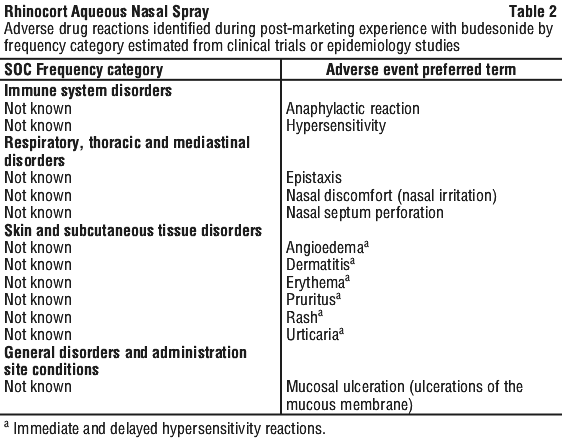 Rhinocort Aqueous Nasal Spray Table 2
Adverse drug reactions identified during post-marketing experience with budesonide by frequency category estimated from clinical trials or epidemiology studies

| SOC Frequency category | Adverse event preferred term |
|---|---|
| **Immune system disorders** | |
| Not known | Anaphylactic reaction |
| Not known | Hypersensitivity |
| **Respiratory, thoracic and mediastinal disorders** | |
| Not known | Epistaxis |
| Not known | Nasal discomfort (nasal irritation) |
| Not known | Nasal septum perforation |
| **Skin and subcutaneous tissue disorders** | |
| Not known | Angioedema$^a$ |
| Not known | Dermatitis$^a$ |
| Not known | Erythema$^a$ |
| Not known | Pruritus$^a$ |
| Not known | Rash$^a$ |
| Not known | Urticaria$^a$ |
| **General disorders and administration site conditions** | |
| Not known | Mucosal ulceration (ulcerations of the mucous membrane) |

$^a$ Immediate and delayed hypersensitivity reactions.